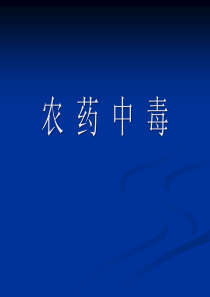 农 药 中 毒